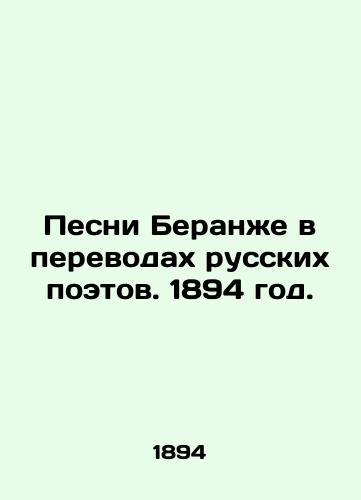 Песни Беранже в переводах русских поэтов. 1894 год.

1894